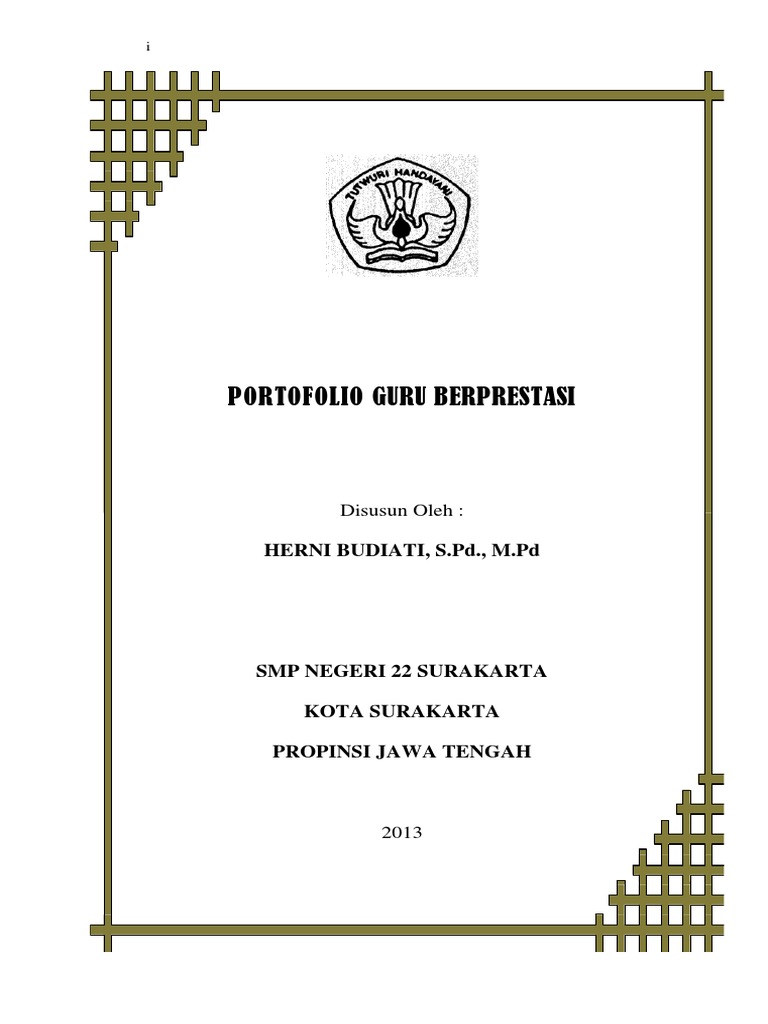 i

TUTWURI HANDAYANI

PORTOFOLIO GURU BERPRESTASI

Disusun Oleh :

HERNI BUDIATI, S.Pd., M.Pd

SMP NEGERI 22 SURAKARTA

KOTA SURAKARTA

PROPINSI JAWA TENGAH

2013